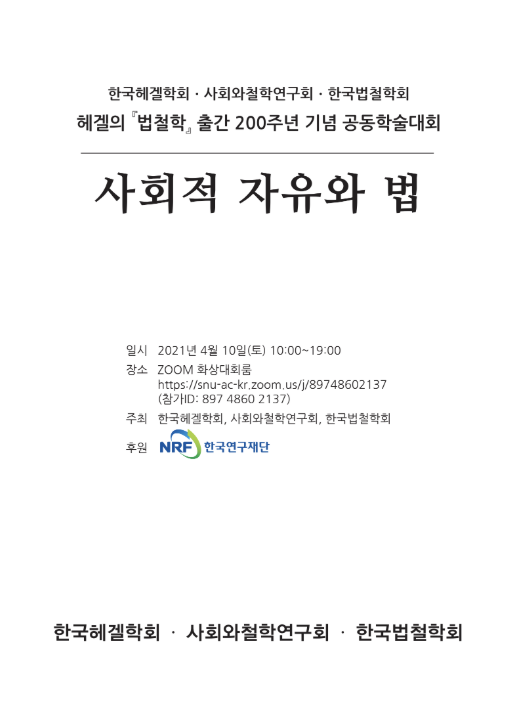 한국헤겔학회 · 사회와철학연구회 · 한국법철학회

헤겔의 『법철학』 출간 200주년 기념 공동학술대회

사회적 자유와 법

일시 2021년 4월 10일(토) 10:00~19:00

장소 ZOOM 화상대회룸
https://snu-ac-kr.zoom.us/j/89748602137
(참가ID: 897 4860 2137)

주최 한국헤겔학회, 사회와철학연구회, 한국법철학회

후원 NRF 한국연구재단

한국헤겔학회 · 사회와철학연구회 · 한국법철학회